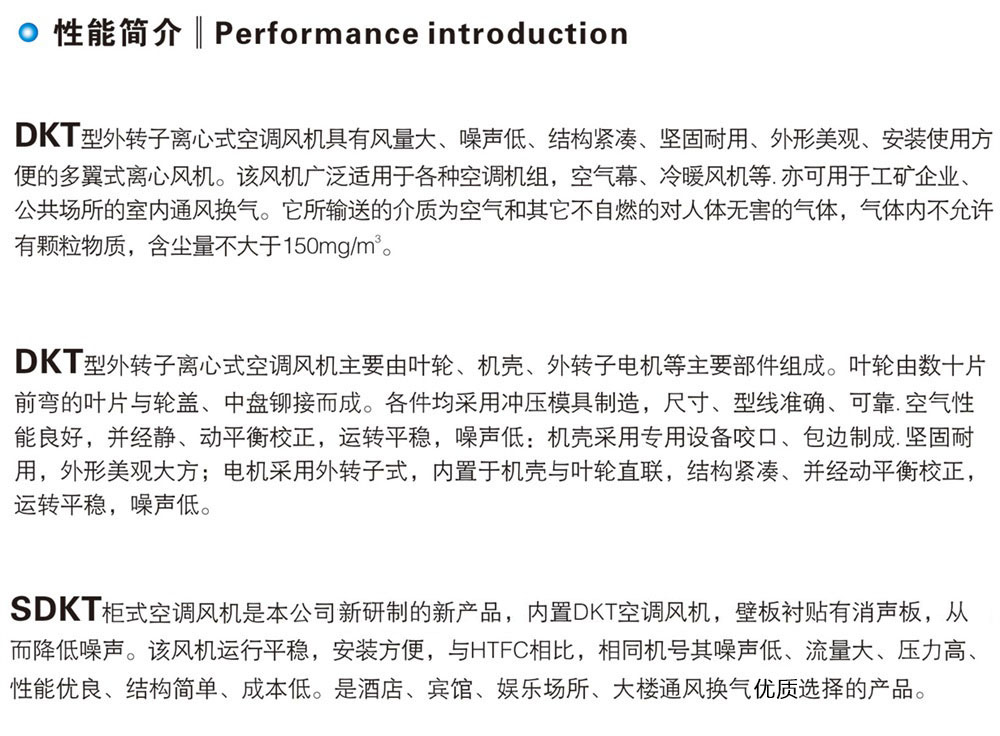 性能简介 ‖ Performance introduction

DKT型外转子离心式空调风机具有风量大、噪声低、结构紧凑、坚固耐用、外形美观、安装使用方便的多翼式离心风机。该风机广泛适用于各种空调机组，空气幕、冷暖风机等.亦可用于工矿企业、公共场所的室内通风换气。它所输送的介质为空气和其它不自燃的对人体无害的气体，气体内不允许有颗粒物质，含尘量不大于150mg/m$^3$。

DKT型外转子离心式空调风机主要由叶轮、机壳、外转子电机等主要部件组成。叶轮由数十片前弯的叶片与轮盖、中盘铆接而成。各件均采用冲压模具制造，尺寸、型线准确、可靠.空气性能良好，并经静、动平衡校正，运转平稳，噪声低：机壳采用专用设备咬口、包边制成.坚固耐用，外形美观大方；电机采用外转子式，内置于机壳与叶轮直联，结构紧凑、并经动平衡校正，运转平稳，噪声低。

SDKT柜式空调风机是本公司新研制的新产品，内置DKT空调风机，壁板衬贴有消声板，从而降低噪声。该风机运行平稳，安装方便，与HTFC相比，相同机号其噪声低、流量大、压力高、性能优良、结构简单、成本低。是酒店、宾馆、娱乐场所、大楼通风换气优质选择的产品。